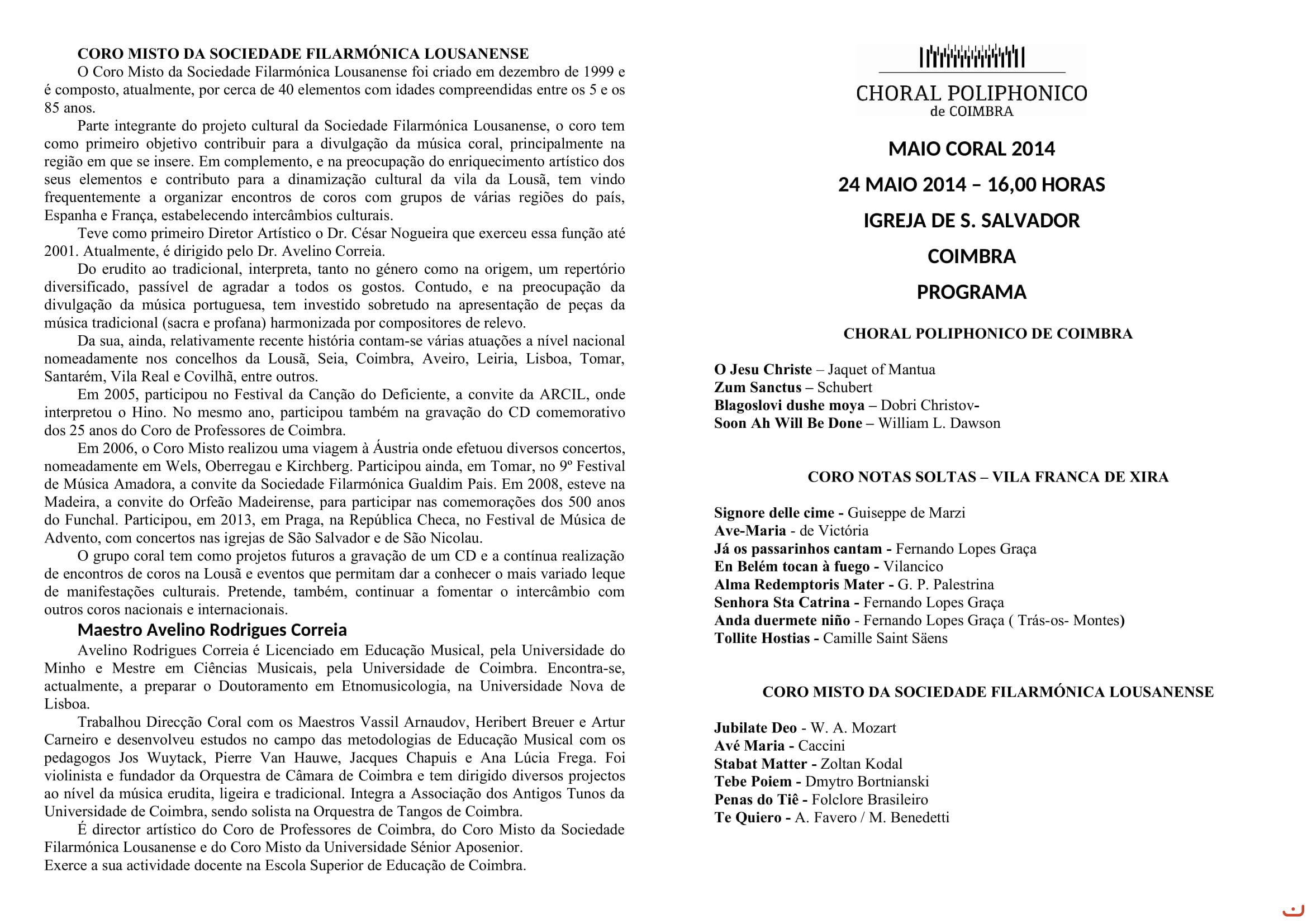 CORO MISTO DA SOCIEDADE FILARMÓNICA LOUSANENSE

O Coro Misto da Sociedade Filarmónica Lousanense foi criado em dezembro de 1999 e é composto, atualmente, por cerca de 40 elementos com idades compreendidas entre os 5 e os 85 anos.

Parte integrante do projeto cultural da Sociedade Filarmónica Lousanense, o coro tem como primeiro objetivo contribuir para a divulgação da música coral, principalmente na região em que se insere. Em complemento, e na preocupação do enriquecimento artístico dos seus elementos e contributo para a dinamização cultural da vila da Lousã, tem vindo frequentemente a organizar encontros de coros com grupos de várias regiões do país, Espanha e França, estabelecendo intercâmbios culturais.

Teve como primeiro Diretor Artístico o Dr. César Nogueira que exerceu essa função até 2001. Atualmente, é dirigido pelo Dr. Avelino Correia.

Do erudito ao tradicional, interpreta, tanto no género como na origem, um repertório diversificado, passível de agradar a todos os gostos. Contudo, e na preocupação da divulgação da música portuguesa, tem investido sobretudo na apresentação de peças da música tradicional (sacra e profana) harmonizada por compositores de relevo.

Da sua, ainda, relativamente recente história contam-se várias atuações a nível nacional nomeadamente nos concelhos da Lousã, Seia, Coimbra, Aveiro, Leiria, Lisboa, Tomar, Santarém, Vila Real e Covilhã, entre outros.

Em 2005, participou no Festival da Canção do Deficiente, a convite da ARCIL, onde interpretou o Hino. No mesmo ano, participou também na gravação do CD comemorativo dos 25 anos do Coro de Professores de Coimbra.

Em 2006, o Coro Misto realizou uma viagem à Áustria onde efetuou diversos concertos, nomeadamente em Wels, Oberregau e Kirchberg. Participou ainda, em Tomar, no 9º Festival de Música Amadora, a convite da Sociedade Filarmónica Gualdim Pais. Em 2008, esteve na Madeira, a convite do Orfeão Madeirense, para participar nas comemorações dos 500 anos do Funchal. Participou, em 2013, em Praga, na República Checa, no Festival de Música de Advento, com concertos nas igrejas de São Salvador e de São Nicolau.

O grupo coral tem como projetos futuros a gravação de um CD e a contínua realização de encontros de coros na Lousã e eventos que permitam dar a conhecer o mais variado leque de manifestações culturais. Pretende, também, continuar a fomentar o intercâmbio com outros coros nacionais e internacionais.

Maestro Avelino Rodrigues Correia

Avelino Rodrigues Correia é Licenciado em Educação Musical, pela Universidade do Minho e Mestre em Ciências Musicais, pela Universidade de Coimbra. Encontra-se, actualmente, a preparar o Doutoramento em Etnomusicologia, na Universidade Nova de Lisboa.

Trabalhou Direcção Coral com os Maestros Vassil Arnaudov, Heribert Breuer e Artur Carneiro e desenvolveu estudos no campo das metodologias de Educação Musical com os pedagogos Jos Wuytack, Pierre Van Hauwe, Jacques Chapuis e Ana Lúcia Frega. Foi violinista e fundador da Orquestra de Câmara de Coimbra e tem dirigido diversos projectos ao nível da música erudita, ligeira e tradicional. Integra a Associação dos Antigos Tunos da Universidade de Coimbra, sendo solista na Orquestra de Tangos de Coimbra.

É director artístico do Coro de Professores de Coimbra, do Coro Misto da Sociedade Filarmónica Lousanense e do Coro Misto da Universidade Sénior Aposenior.
Exerce a sua actividade docente na Escola Superior de Educação de Coimbra.

CHORAL POLIPHONICO
de COIMBRA

MAIO CORAL 2014
24 MAIO 2014 – 16,00 HORAS
IGREJA DE S. SALVADOR
COIMBRA
PROGRAMA

CHORAL POLIPHONICO DE COIMBRA

O Jesu Christe – Jaquet of Mantua
Zum Sanctus – Schubert
Blagoslovi dushe moya – Dobri Christov-
Soon Ah Will Be Done – William L. Dawson

CORO NOTAS SOLTAS – VILA FRANCA DE XIRA

Signore delle cime - Guiseppe de Marzi
Ave-Maria - de Victória
Já os passarinhos cantam - Fernando Lopes Graça
En Belém tocan à fuego - Vilancico
Alma Redemptoris Mater - G. P. Palestrina
Senhora Sta Catrina - Fernando Lopes Graça
Anda duermete niño - Fernando Lopes Graça ( Trás-os- Montes)
Tollite Hostias - Camille Saint Säens

CORO MISTO DA SOCIEDADE FILARMÓNICA LOUSANENSE

Jubilate Deo - W. A. Mozart
Avé Maria - Caccini
Stabat Matter - Zoltan Kodal
Tebe Poiem - Dmytro Bortnianski
Penas do Tiê - Folclore Brasileiro
Te Quiero - A. Favero / M. Benedetti